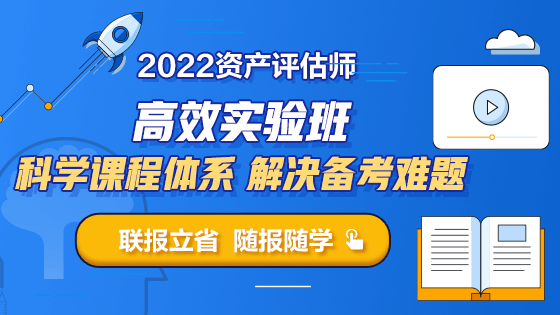 2022资产评估师

高效实验班

科学课程体系 解决备考难题

联报立省 随报随学